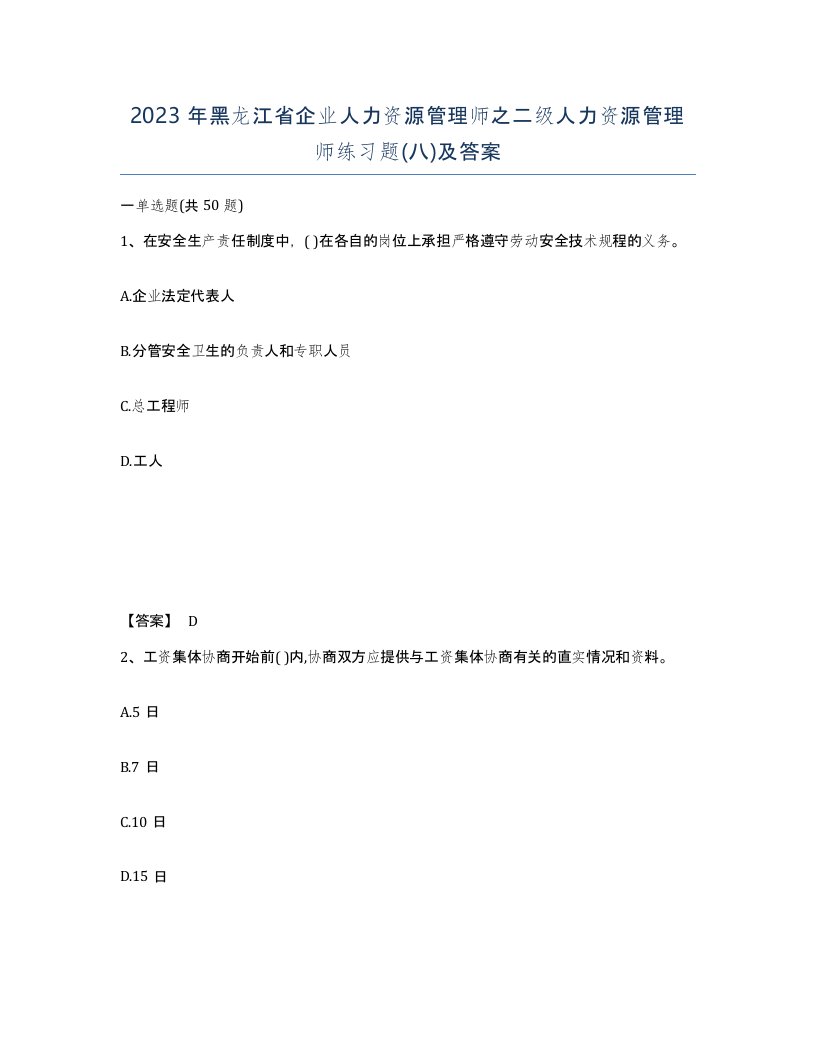 2023 年黑龙江省企业人力资源管理师之二级人力资源管理师练习题(八)及答案

一单选题(共 50 题)

1、在安全生产责任制度中，( )在各自的岗位上承担严格遵守劳动安全技术规程的义务。

A.企业法定代表人

B.分管安全卫生的负责人和专职人员

C.总工程师

D.工人

【答案】 D

2、工资集体协商开始前( )内,协商双方应提供与工资集体协商有关的直实情况和资料。

A.5 日

B.7 日

C.10 日

D.15 日